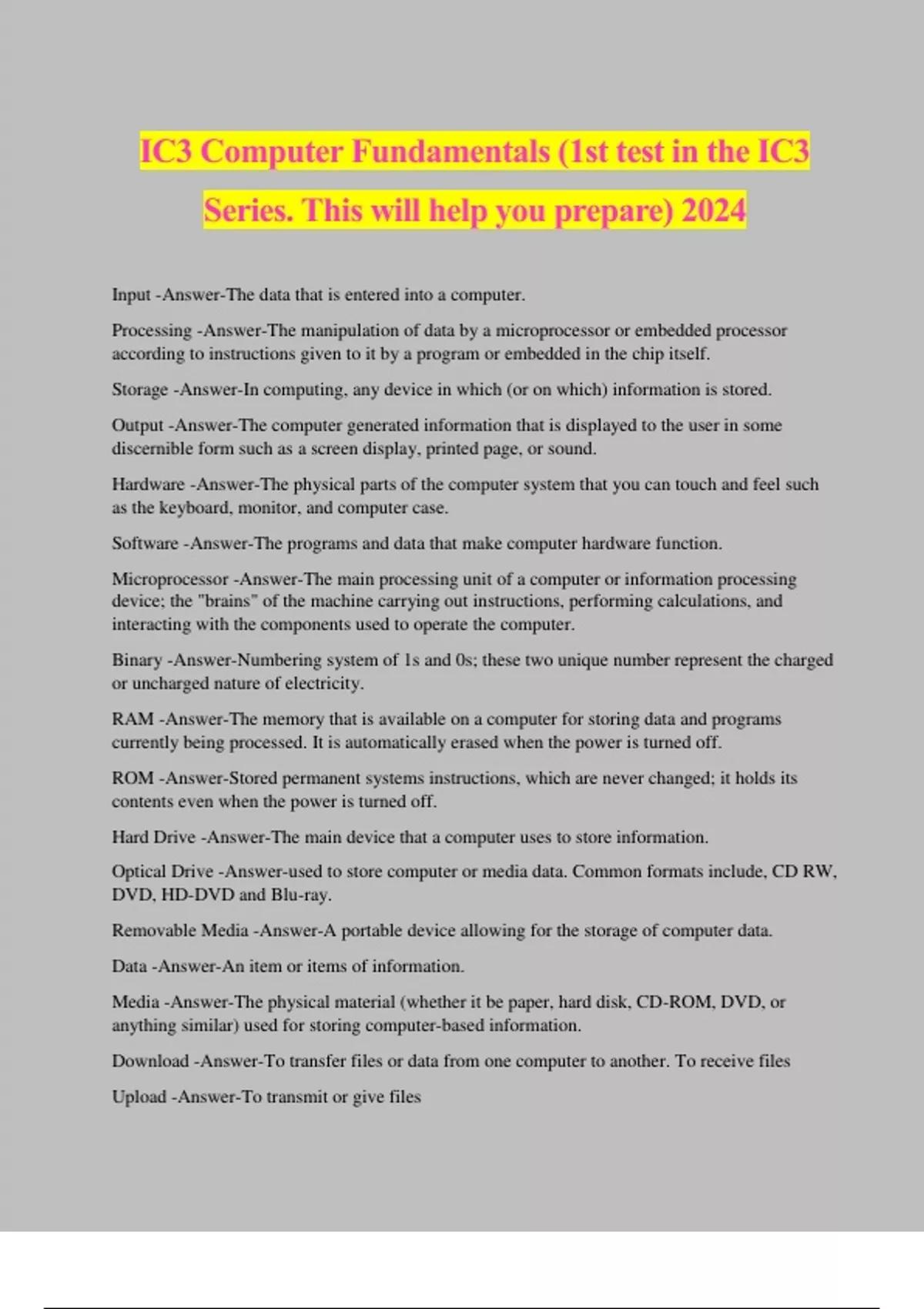 IC3 Computer Fundamentals (1st test in the IC3 Series. This will help you prepare) 2024

Input -Answer-The data that is entered into a computer.

Processing -Answer-The manipulation of data by a microprocessor or embedded processor according to instructions given to it by a program or embedded in the chip itself.

Storage -Answer-In computing, any device in which (or on which) information is stored.

Output -Answer-The computer generated information that is displayed to the user in some discernible form such as a screen display, printed page, or sound.

Hardware -Answer-The physical parts of the computer system that you can touch and feel such as the keyboard, monitor, and computer case.

Software -Answer-The programs and data that make computer hardware function.

Microprocessor -Answer-The main processing unit of a computer or information processing device; the "brains" of the machine carrying out instructions, performing calculations, and interacting with the components used to operate the computer.

Binary -Answer-Numbering system of 1s and 0s; these two unique number represent the charged or uncharged nature of electricity.

RAM -Answer-The memory that is available on a computer for storing data and programs currently being processed. It is automatically erased when the power is turned off.

ROM -Answer-Stored permanent systems instructions, which are never changed; it holds its contents even when the power is turned off.

Hard Drive -Answer-The main device that a computer uses to store information.

Optical Drive -Answer-used to store computer or media data. Common formats include, CD RW, DVD, HD-DVD and Blu-ray.

Removable Media -Answer-A portable device allowing for the storage of computer data.

Data -Answer-An item or items of information.

Media -Answer-The physical material (whether it be paper, hard disk, CD-ROM, DVD, or anything similar) used for storing computer-based information.

Download -Answer-To transfer files or data from one computer to another. To receive files

Upload -Answer-To transmit or give files